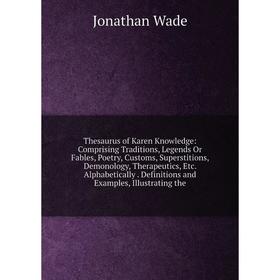 Jonathan Wade

Thesaurus of Karen Knowledge: Comprising Traditions, Legends Or Fables, Poetry, Customs, Superstitions, Demonology, Therapeutics, Etc. Alphabetically . Definitions and Examples, Illustrating the